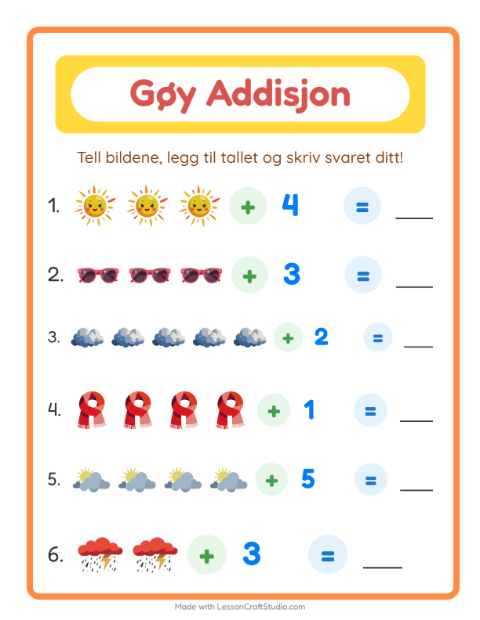 Gøy Addisjon

Tell bildene, legg til tallet og skriv svaret ditt!

1. + 4 = ___

2. + 3 = ___

3. + 2 = ___

4. + 1 = ___

5. + 5 = ___

6. + 3 = ___

Made with LessonCraftStudio.com